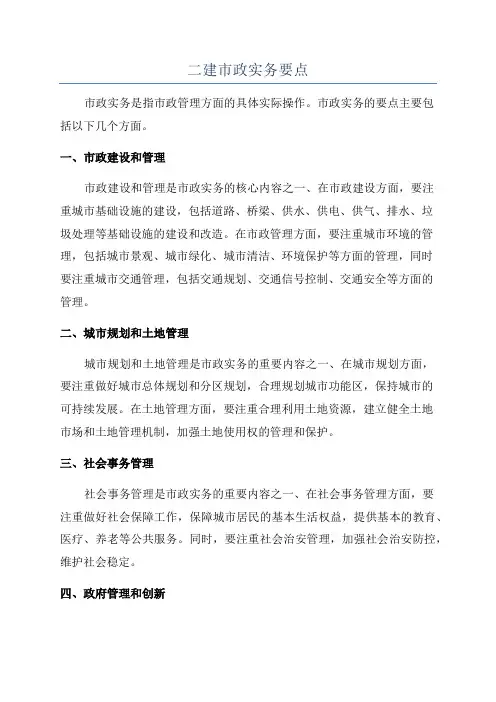 二建市政实务要点

市政实务是指市政管理方面的具体实际操作。市政实务的要点主要包括以下几个方面。

一、市政建设和管理

市政建设和管理是市政实务的核心内容之一、在市政建设方面，要注重城市基础设施的建设，包括道路、桥梁、供水、供电、供气、排水、垃圾处理等基础设施的建设和改造。在市政管理方面，要注重城市环境的管理，包括城市景观、城市绿化、城市清洁、环境保护等方面的管理，同时要注重城市交通管理，包括交通规划、交通信号控制、交通安全等方面的管理。

二、城市规划和土地管理

城市规划和土地管理是市政实务的重要内容之一、在城市规划方面，要注重做好城市总体规划和分区规划，合理规划城市功能区，保持城市的可持续发展。在土地管理方面，要注重合理利用土地资源，建立健全土地市场和土地管理机制，加强土地使用权的管理和保护。

三、社会事务管理

社会事务管理是市政实务的重要内容之一、在社会事务管理方面，要注重做好社会保障工作，保障城市居民的基本生活权益，提供基本的教育、医疗、养老等公共服务。同时，要注重社会治安管理，加强社会治安防控，维护社会稳定。

四、政府管理和创新